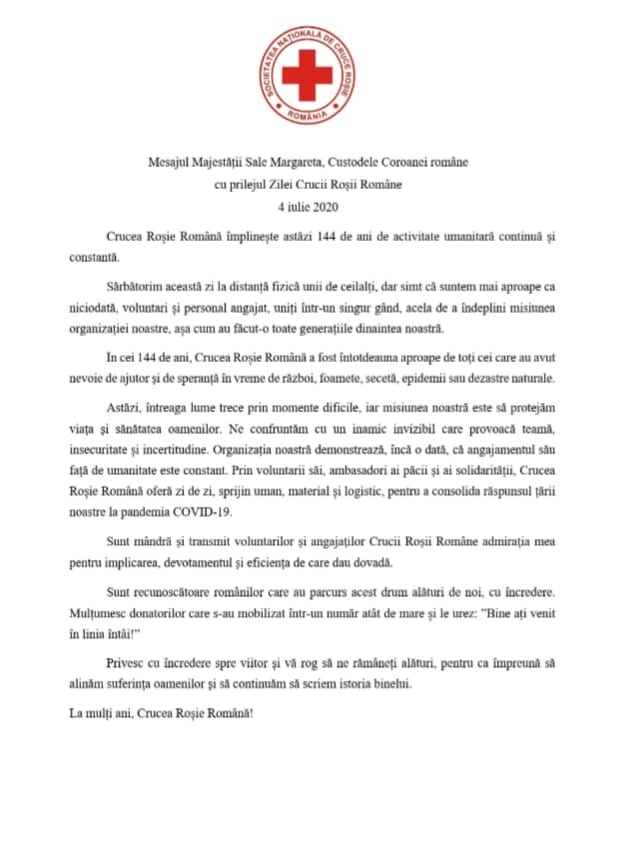 SOCIETATEA NAȚIONALĂ DE CRUCE ROȘIE
ROMÂNIA

Mesajul Majestății Sale Margareta, Custodele Coroanei române
cu prilejul Zilei Crucii Roșii Române
4 iulie 2020

Crucea Roșie Română împlinește astăzi 144 de ani de activitate umanitară continuă și constantă.

Sărbătorim această zi la distanță fizică unii de ceilalți, dar simt că suntem mai aproape ca niciodată, voluntari și personal angajat, uniți într-un singur gând, acela de a îndeplini misiunea organizației noastre, așa cum au făcut-o toate generațiile dinaintea noastră.

În cei 144 de ani, Crucea Roșie Română a fost întotdeauna aproape de toți cei care au avut nevoie de ajutor și de speranță în vreme de război, foamete, secetă, epidemii sau dezastre naturale.

Astăzi, întreaga lume trece prin momente dificile, iar misiunea noastră este să protejăm viața și sănătatea oamenilor. Ne confruntăm cu un inamic invizibil care provoacă teamă, insecuritate și incertitudine. Organizația noastră demonstrează, încă o dată, că angajamentul său față de umanitate este constant. Prin voluntarii săi, ambasadori ai păcii și ai solidarității, Crucea Roșie Română oferă zi de zi, sprijin uman, material și logistic, pentru a consolida răspunsul țării noastre la pandemia COVID-19.

Sunt mândră și transmit voluntarilor și angajaților Crucii Roșii Române admirația mea pentru implicarea, devotamentul și eficiența de care dau dovadă.

Sunt recunoscătoare românilor care au parcurs acest drum alături de noi, cu încredere. Mulțumesc donatorilor care s-au mobilizat într-un număr atât de mare și le urez: "Bine ați venit în linia întâi!"

Privesc cu încredere spre viitor și vă rog să ne rămâneți alături, pentru ca împreună să alinăm suferința oamenilor și să continuăm să scriem istoria binelui.

La mulți ani, Crucea Roșie Română!